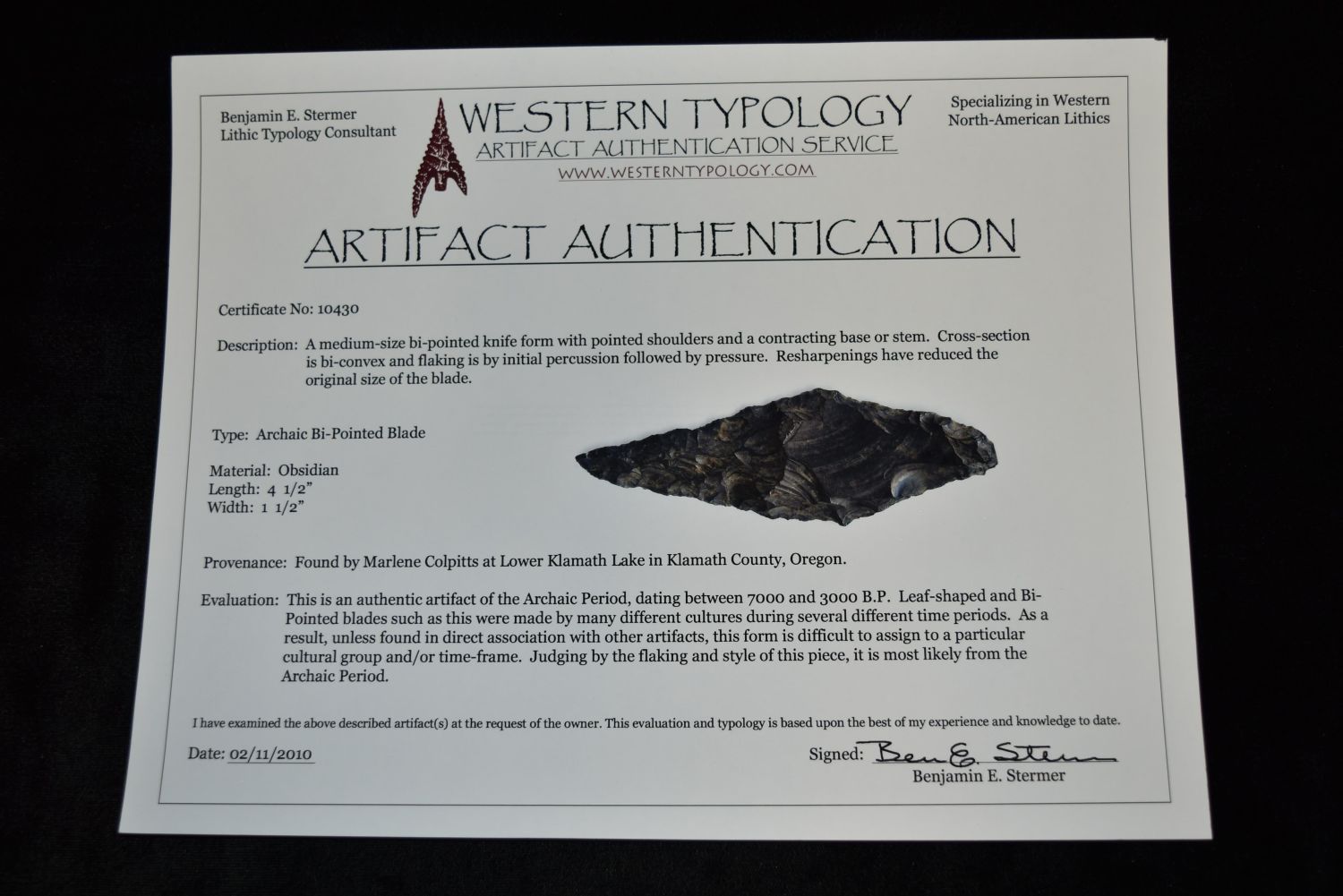 Benjamin E. Stermer
Lithic Typology Consultant

WESTERN TYPOLOGY
ARTIFACT AUTHENTICATION SERVICE
WWW.WESTERNTYPOLOGY.COM

Specializing in Western
North-American Lithics

ARTIFACT AUTHENTICATION

Certificate No: 10430

Description: A medium-size bi-pointed knife form with pointed shoulders and a contracting base or stem. Cross-section is bi-convex and flaking is by initial percussion followed by pressure. Resharpenings have reduced the original size of the blade.

Type: Archaic Bi-Pointed Blade

Material: Obsidian
Length: 4 1/2"
Width: 1 1/2"

Provenance: Found by Marlene Colpitts at Lower Klamath Lake in Klamath County, Oregon.

Evaluation: This is an authentic artifact of the Archaic Period, dating between 7000 and 3000 B.P. Leaf-shaped and Bi-Pointed blades such as this were made by many different cultures during several different time periods. As a result, unless found in direct association with other artifacts, this form is difficult to assign to a particular cultural group and/or time-frame. Judging by the flaking and style of this piece, it is most likely from the Archaic Period.

I have examined the above described artifact(s) at the request of the owner. This evaluation and typology is based upon the best of my experience and knowledge to date.

Date: 02/11/2010

Signed: Ben E. Stermer
Benjamin E. Stermer